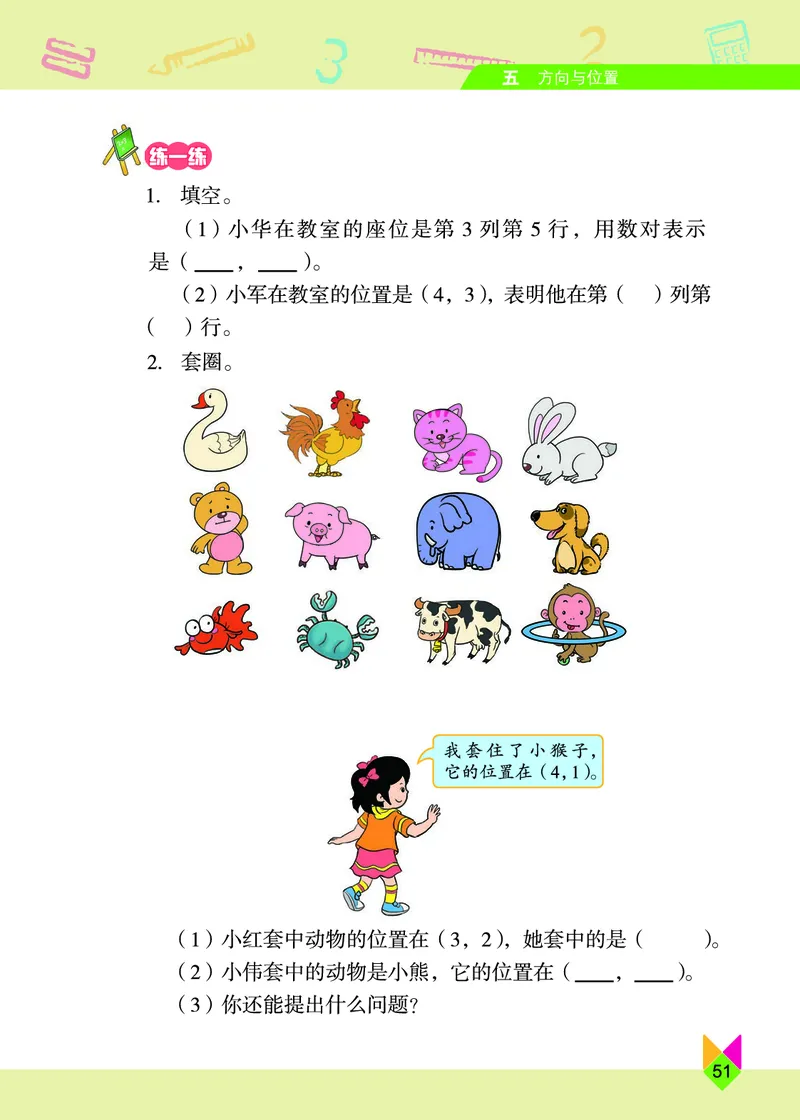 五　方向与位置

练一练

1. 填空。

（1）小华在教室的座位是第 3 列第 5 行，用数对表示是（____，____）。

（2）小军在教室的位置是（4，3），表明他在第（　）列第（　）行。

2. 套圈。

我套住了小猴子，它的位置在（4，1）。

（1）小红套中动物的位置在（3，2），她套中的是（　　）。

（2）小伟套中的动物是小熊，它的位置在（____，____）。

（3）你还能提出什么问题？

51